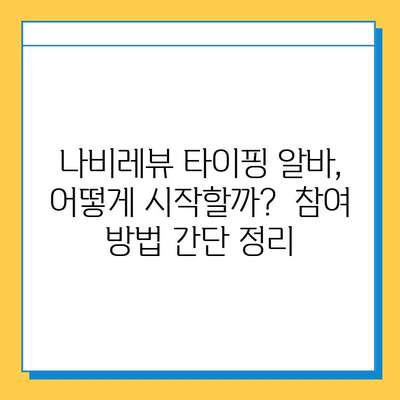 나비레뷰 타이핑 알바, 어떻게 시작할까? 참여 방법 간단 정리